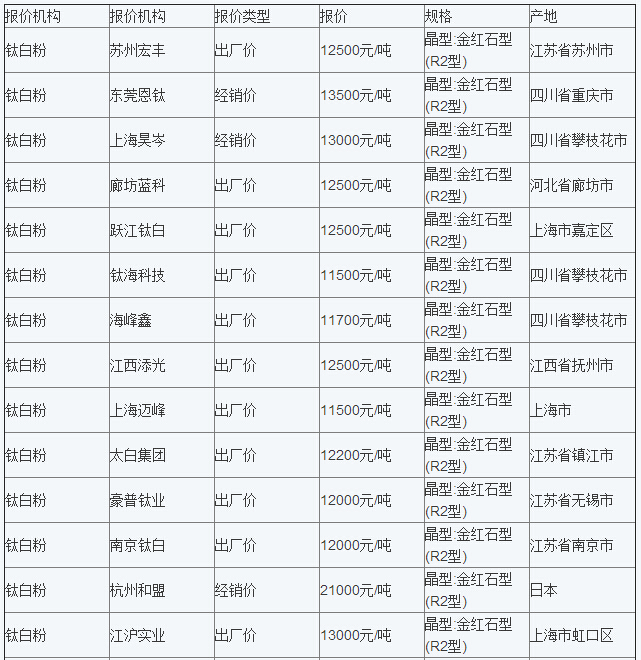 | 报价机构 | 报价机构 | 报价类型 | 报价 | 规格 | 产地 |
|---|---|---|---|---|---|
| 钛白粉 | 苏州宏丰 | 出厂价 | 12500元/吨 | 晶型:金红石型(R2型) | 江苏省苏州市 |
| 钛白粉 | 东莞恩钛 | 经销价 | 13500元/吨 | 晶型:金红石型(R2型) | 四川省重庆市 |
| 钛白粉 | 上海昊岑 | 经销价 | 13000元/吨 | 晶型:金红石型(R2型) | 四川省攀枝花市 |
| 钛白粉 | 廊坊蓝科 | 出厂价 | 12500元/吨 | 晶型:金红石型(R2型) | 河北省廊坊市 |
| 钛白粉 | 跃江钛白 | 出厂价 | 12500元/吨 | 晶型:金红石型(R2型) | 上海市嘉定区 |
| 钛白粉 | 钛海科技 | 出厂价 | 11500元/吨 | 晶型:金红石型(R2型) | 四川省攀枝花市 |
| 钛白粉 | 海峰鑫 | 出厂价 | 11700元/吨 | 晶型:金红石型(R2型) | 四川省攀枝花市 |
| 钛白粉 | 江西添光 | 出厂价 | 12500元/吨 | 晶型:金红石型(R2型) | 江西省抚州市 |
| 钛白粉 | 上海迈峰 | 出厂价 | 11500元/吨 | 晶型:金红石型(R2型) | 上海市 |
| 钛白粉 | 太白集团 | 出厂价 | 12200元/吨 | 晶型:金红石型(R2型) | 江苏省镇江市 |
| 钛白粉 | 豪普钛业 | 出厂价 | 12000元/吨 | 晶型:金红石型(R2型) | 江苏省无锡市 |
| 钛白粉 | 南京钛白 | 出厂价 | 12000元/吨 | 晶型:金红石型(R2型) | 江苏省南京市 |
| 钛白粉 | 杭州和盟 | 经销价 | 21000元/吨 | 晶型:金红石型(R2型) | 日本 |
| 钛白粉 | 江沪实业 | 出厂价 | 13000元/吨 | 晶型:金红石型(R2型) | 上海市虹口区 |